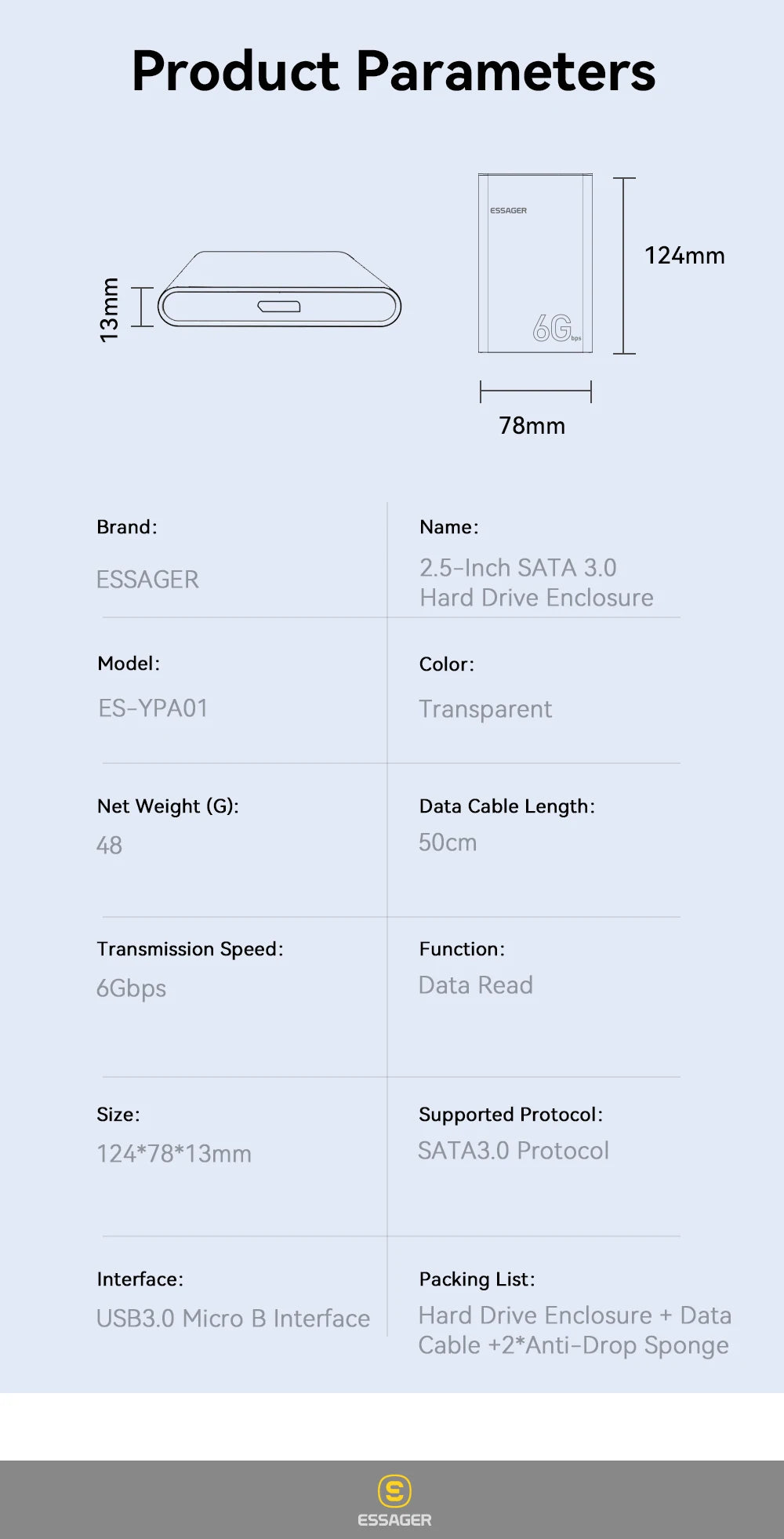 Product Parameters

13mm

ESSAGER

6G

bps

124mm

78mm

Brand:

ESSAGER

Name:

2.5-Inch SATA 3.0 Hard Drive Enclosure

Model:

ES-YPA01

Color:

Transparent

Net Weight (G):

48

Data Cable Length:

50cm

Transmission Speed:

6Gbps

Function:

Data Read

Size:

124*78*13mm

Supported Protocol:

SATA3.0 Protocol

Interface:

USB3.0 Micro B Interface

Packing List:

Hard Drive Enclosure + Data Cable +2*Anti-Drop Sponge

ESSAGER